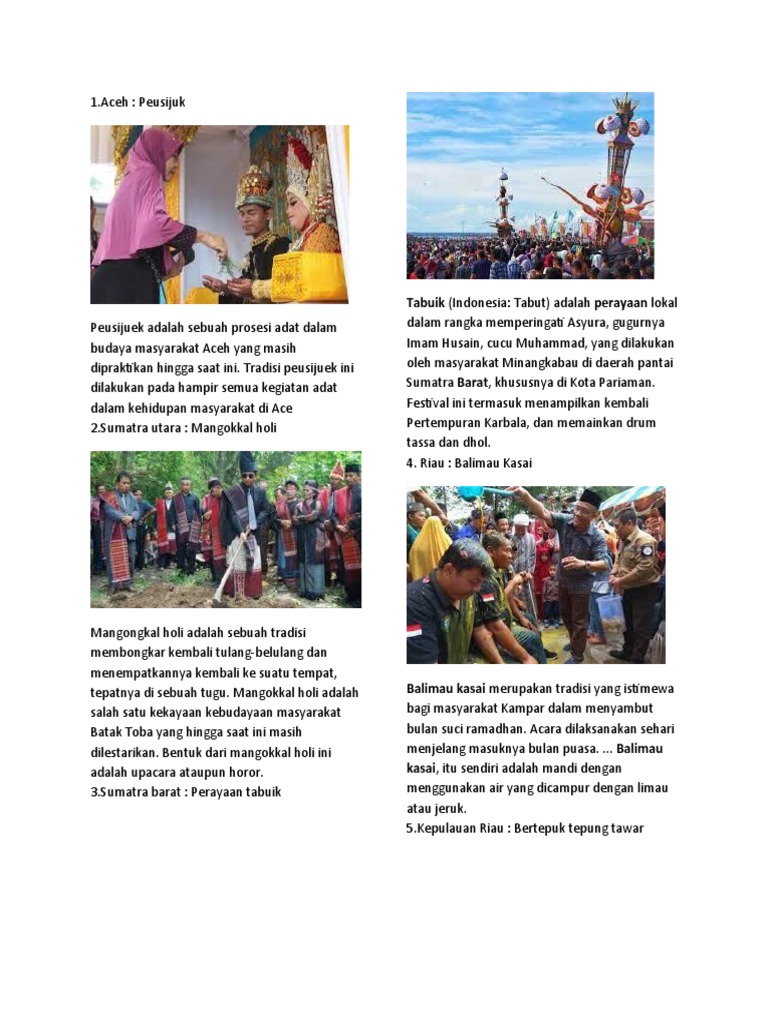 1.Aceh : Peusijuk

Peusijuek adalah sebuah prosesi adat dalam budaya masyarakat Aceh yang masih dipraktikan hingga saat ini. Tradisi peusijuek ini dilakukan pada hampir semua kegiatan adat dalam kehidupan masyarakat di Ace
2.Sumatra utara : Mangokkal holi

Mangongkal holi adalah sebuah tradisi membongkar kembali tulang-belulang dan menempatkannya kembali ke suatu tempat, tepatnya di sebuah tugu. Mangokkal holi adalah salah satu kekayaan kebudayaan masyarakat Batak Toba yang hingga saat ini masih dilestarikan. Bentuk dari mangokkal holi ini adalah upacara ataupun horor.
3.Sumatra barat : Perayaan tabuik

Tabuik (Indonesia: Tabut) adalah perayaan lokal dalam rangka memperingati Asyura, gugurnya Imam Husain, cucu Muhammad, yang dilakukan oleh masyarakat Minangkabau di daerah pantai Sumatra Barat, khususnya di Kota Pariaman. Festival ini termasuk menampilkan kembali Pertempuran Karbala, dan memainkan drum tassa dan dhol.
4. Riau : Balimau Kasai

Balimau kasai merupakan tradisi yang istimewa bagi masyarakat Kampar dalam menyambut bulan suci ramadhan. Acara dilaksanakan sehari menjelang masuknya bulan puasa. ... Balimau kasai, itu sendiri adalah mandi dengan menggunakan air yang dicampur dengan limau atau jeruk.
5.Kepulauan Riau : Bertepuk tepung tawar